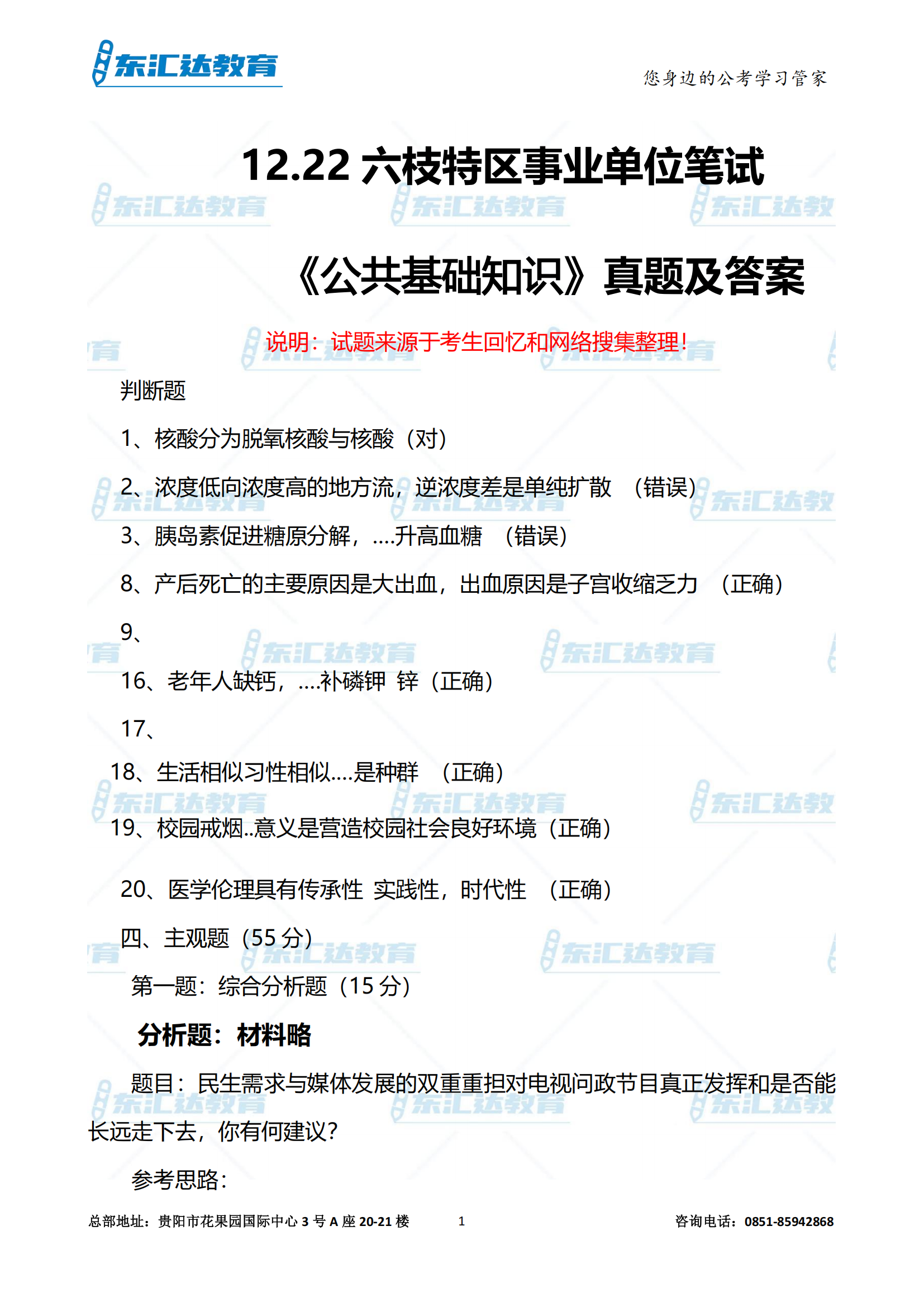 东汇达教育

您身边的公考学习管家

12.22 六枝特区事业单位笔试

《公共基础知识》真题及答案

说明：试题来源于考生回忆和网络搜集整理！

判断题

1、核酸分为脱氧核酸与核酸（对）

2、浓度低向浓度高的地方流，逆浓度差是单纯扩散 （错误）

3、胰岛素促进糖原分解，....升高血糖 （错误）

8、产后死亡的主要原因是大出血，出血原因是子宫收缩乏力 （正确）

9、

16、老年人缺钙，....补磷钾 锌（正确）

17、

18、生活相似习性相似....是种群 （正确）

19、校园戒烟..意义是营造校园社会良好环境（正确）

20、医学伦理具有传承性 实践性，时代性 （正确）

四、主观题（55 分）

第一题：综合分析题（15 分）

分析题：材料略

题目：民生需求与媒体发展的双重重担对电视问政节目真正发挥和是否能长远走下去，你有何建议?

参考思路:

总部地址：贵阳市花果园国际中心 3 号 A 座 20-21 楼 1 咨询电话：0851-85942868